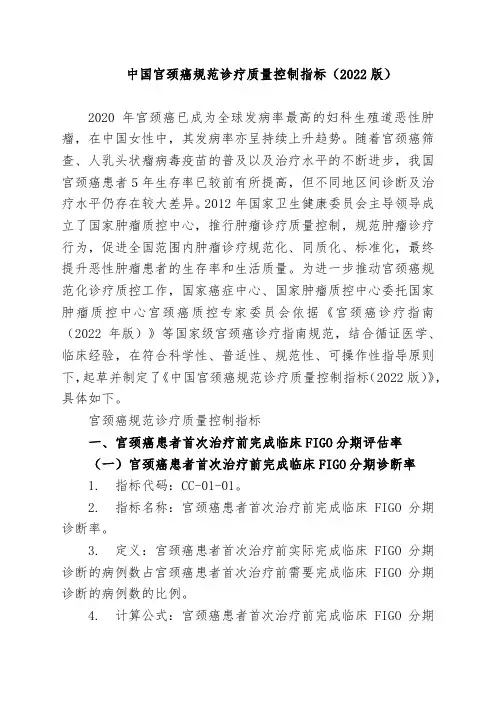 中国宫颈癌规范诊疗质量控制指标（2022 版）

2020 年宫颈癌已成为全球发病率最高的妇科生殖道恶性肿瘤，在中国女性中，其发病率亦呈持续上升趋势。随着宫颈癌筛查、人乳头状瘤病毒疫苗的普及以及治疗水平的不断进步，我国宫颈癌患者 5 年生存率已较前有所提高，但不同地区间诊断及治疗水平仍存在较大差异。2012 年国家卫生健康委员会主导领导成立了国家肿瘤质控中心，推行肿瘤诊疗质量控制，规范肿瘤诊疗行为，促进全国范围内肿瘤诊疗规范化、同质化、标准化，最终提升恶性肿瘤患者的生存率和生活质量。为进一步推动宫颈癌规范化诊疗质控工作，国家癌症中心、国家肿瘤质控中心委托国家肿瘤质控中心宫颈癌质控专家委员会依据《宫颈癌诊疗指南（2022 年版）》等国家级宫颈癌诊疗指南规范，结合循证医学、临床经验，在符合科学性、普适性、规范性、可操作性指导原则下，起草并制定了《中国宫颈癌规范诊疗质量控制指标（2022 版）》，具体如下。

宫颈癌规范诊疗质量控制指标

一、宫颈癌患者首次治疗前完成临床 FIGO 分期评估率

（一）宫颈癌患者首次治疗前完成临床 FIGO 分期诊断率

1. 指标代码：CC-01-01。

2. 指标名称：宫颈癌患者首次治疗前完成临床 FIGO 分期诊断率。

3. 定义：宫颈癌患者首次治疗前实际完成临床 FIGO 分期诊断的病例数占宫颈癌患者首次治疗前需要完成临床 FIGO 分期诊断的病例数的比例。

4. 计算公式：宫颈癌患者首次治疗前完成临床 FIGO 分期